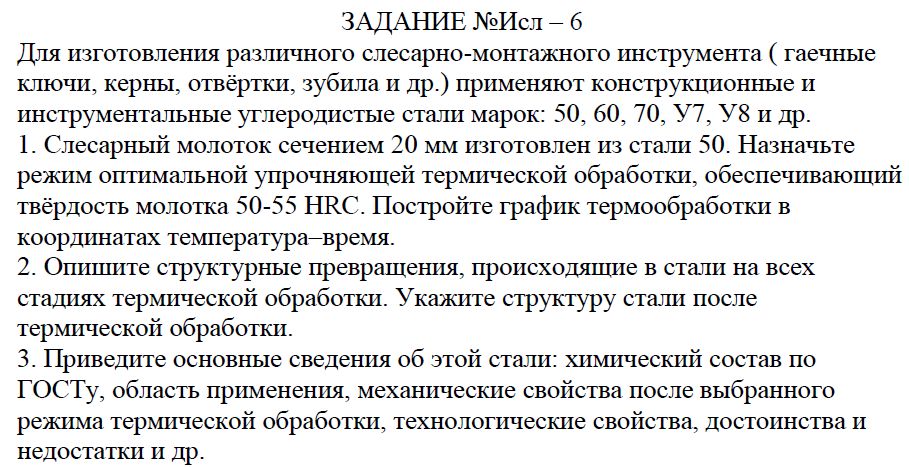 ЗАДАНИЕ №Исл – 6

Для изготовления различного слесарно-монтажного инструмента ( гаечные ключи, керны, отвёртки, зубила и др.) применяют конструкционные и инструментальные углеродистые стали марок: 50, 60, 70, У7, У8 и др.
1. Слесарный молоток сечением 20 мм изготовлен из стали 50. Назначьте режим оптимальной упрочняющей термической обработки, обеспечивающий твёрдость молотка 50-55 HRC. Постройте график термообработки в координатах температура–время.
2. Опишите структурные превращения, происходящие в стали на всех стадиях термической обработки. Укажите структуру стали после термической обработки.
3. Приведите основные сведения об этой стали: химический состав по ГОСТу, область применения, механические свойства после выбранного режима термической обработки, технологические свойства, достоинства и недостатки и др.